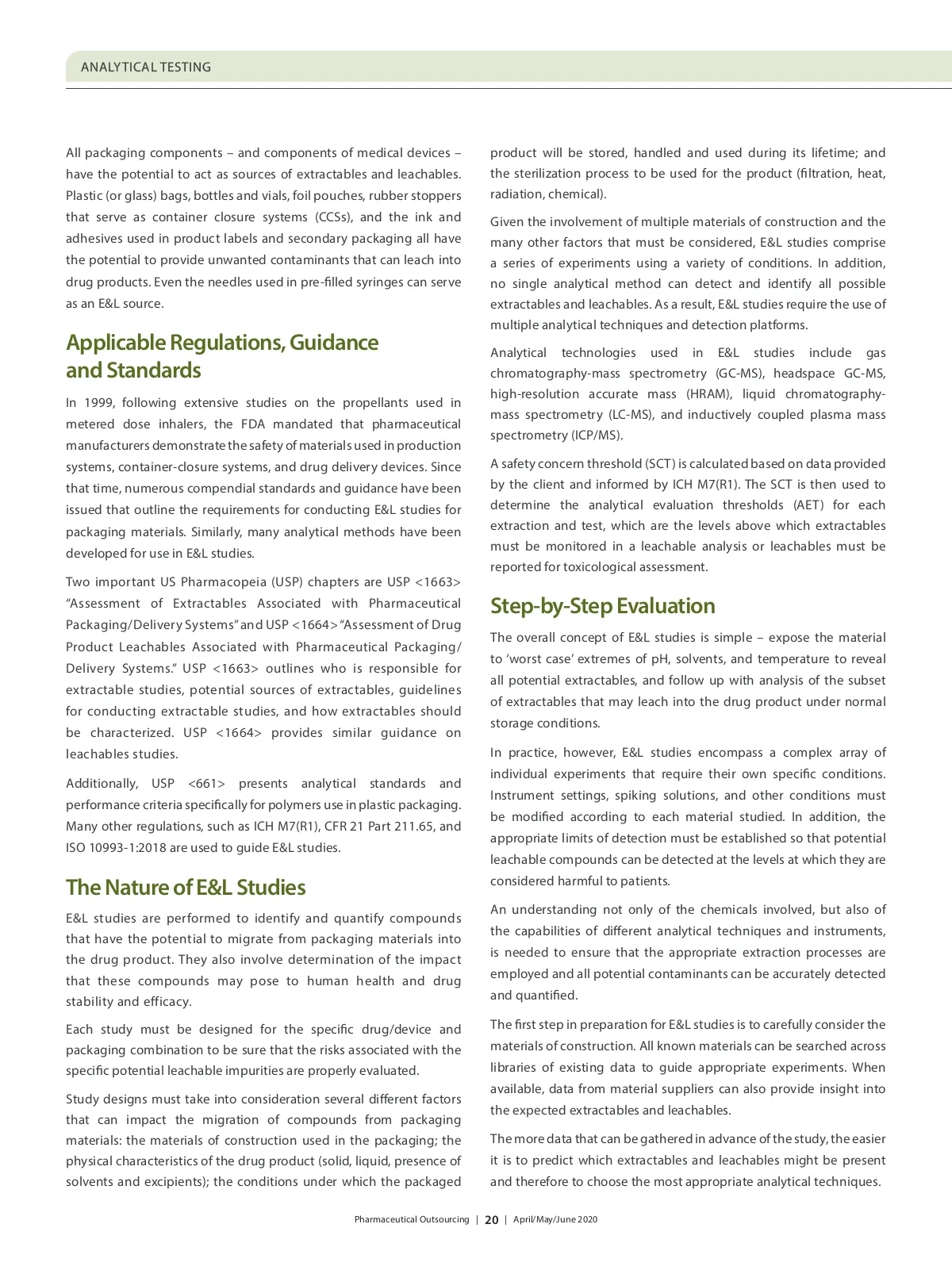 ANALYTICAL TESTING

All packaging components – and components of medical devices – have the potential to act as sources of extractables and leachables. Plastic (or glass) bags, bottles and vials, foil pouches, rubber stoppers that serve as container closure systems (CCSs), and the ink and adhesives used in product labels and secondary packaging all have the potential to provide unwanted contaminants that can leach into drug products. Even the needles used in pre-filled syringes can serve as an E&L source.

Applicable Regulations, Guidance and Standards

In 1999, following extensive studies on the propellants used in metered dose inhalers, the FDA mandated that pharmaceutical manufacturers demonstrate the safety of materials used in production systems, container-closure systems, and drug delivery devices. Since that time, numerous compendial standards and guidance have been issued that outline the requirements for conducting E&L studies for packaging materials. Similarly, many analytical methods have been developed for use in E&L studies.

Two important US Pharmacopeia (USP) chapters are USP <1663> "Assessment of Extractables Associated with Pharmaceutical Packaging/Delivery Systems" and USP <1664> "Assessment of Drug Product Leachables Associated with Pharmaceutical Packaging/Delivery Systems." USP <1663> outlines who is responsible for extractable studies, potential sources of extractables, guidelines for conducting extractable studies, and how extractables should be characterized. USP <1664> provides similar guidance on leachables studies.

Additionally, USP <661> presents analytical standards and performance criteria specifically for polymers use in plastic packaging. Many other regulations, such as ICH M7(R1), CFR 21 Part 211.65, and ISO 10993-1:2018 are used to guide E&L studies.

The Nature of E&L Studies

E&L studies are performed to identify and quantify compounds that have the potential to migrate from packaging materials into the drug product. They also involve determination of the impact that these compounds may pose to human health and drug stability and efficacy.

Each study must be designed for the specific drug/device and packaging combination to be sure that the risks associated with the specific potential leachable impurities are properly evaluated.

Study designs must take into consideration several different factors that can impact the migration of compounds from packaging materials: the materials of construction used in the packaging; the physical characteristics of the drug product (solid, liquid, presence of solvents and excipients); the conditions under which the packaged product will be stored, handled and used during its lifetime; and the sterilization process to be used for the product (filtration, heat, radiation, chemical).

Given the involvement of multiple materials of construction and the many other factors that must be considered, E&L studies comprise a series of experiments using a variety of conditions. In addition, no single analytical method can detect and identify all possible extractables and leachables. As a result, E&L studies require the use of multiple analytical techniques and detection platforms.

Analytical technologies used in E&L studies include gas chromatography-mass spectrometry (GC-MS), headspace GC-MS, high-resolution accurate mass (HRAM), liquid chromatography-mass spectrometry (LC-MS), and inductively coupled plasma mass spectrometry (ICP/MS).

A safety concern threshold (SCT) is calculated based on data provided by the client and informed by ICH M7(R1). The SCT is then used to determine the analytical evaluation thresholds (AET) for each extraction and test, which are the levels above which extractables must be monitored in a leachable analysis or leachables must be reported for toxicological assessment.

Step-by-Step Evaluation

The overall concept of E&L studies is simple – expose the material to 'worst case' extremes of pH, solvents, and temperature to reveal all potential extractables, and follow up with analysis of the subset of extractables that may leach into the drug product under normal storage conditions.

In practice, however, E&L studies encompass a complex array of individual experiments that require their own specific conditions. Instrument settings, spiking solutions, and other conditions must be modified according to each material studied. In addition, the appropriate limits of detection must be established so that potential leachable compounds can be detected at the levels at which they are considered harmful to patients.

An understanding not only of the chemicals involved, but also of the capabilities of different analytical techniques and instruments, is needed to ensure that the appropriate extraction processes are employed and all potential contaminants can be accurately detected and quantified.

The first step in preparation for E&L studies is to carefully consider the materials of construction. All known materials can be searched across libraries of existing data to guide appropriate experiments. When available, data from material suppliers can also provide insight into the expected extractables and leachables.

The more data that can be gathered in advance of the study, the easier it is to predict which extractables and leachables might be present and therefore to choose the most appropriate analytical techniques.

Pharmaceutical Outsourcing | 20 | April/May/June 2020